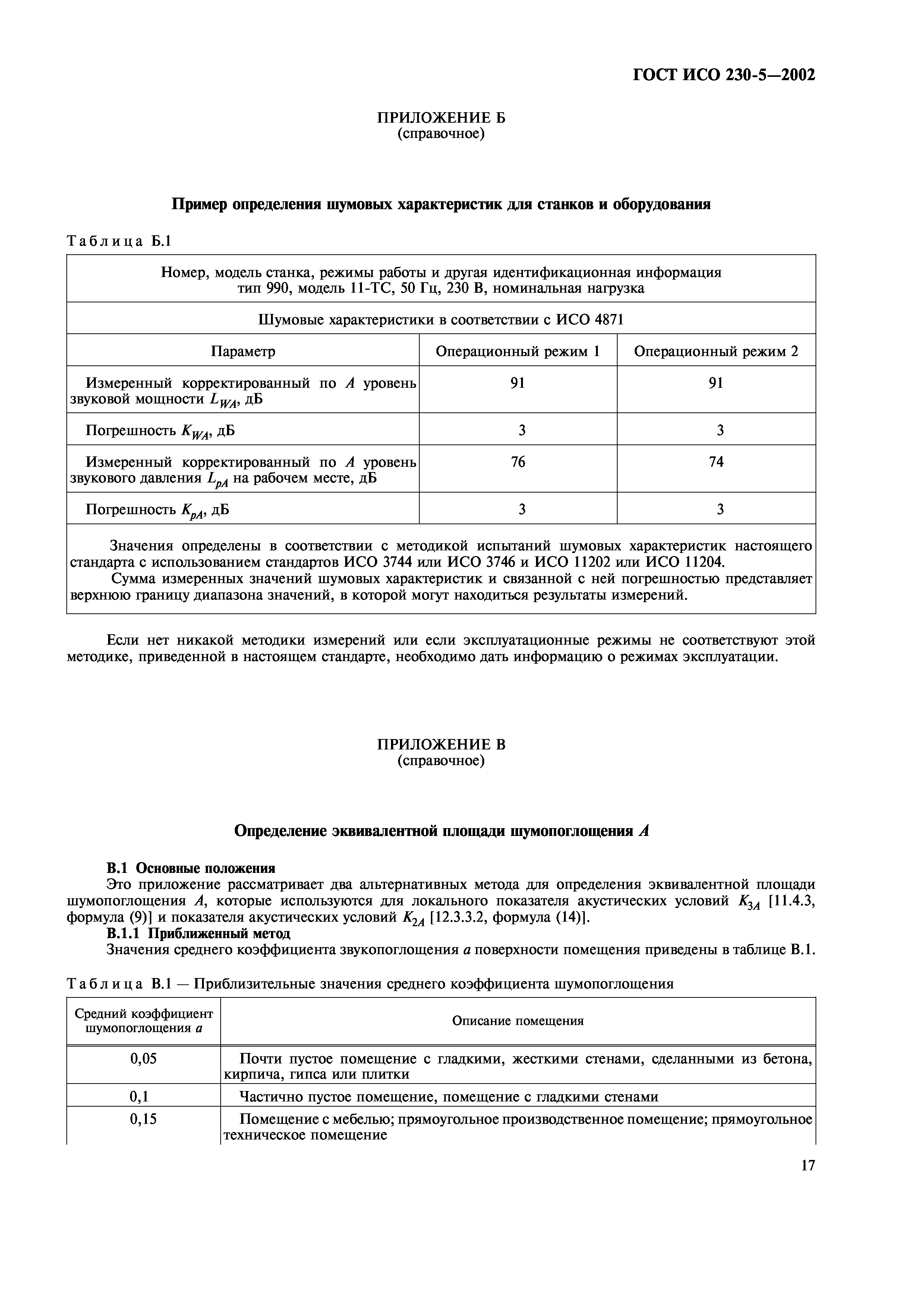 ГОСТ ИСО 230-5—2002

ПРИЛОЖЕНИЕ Б
(справочное)

Пример определения шумовых характеристик для станков и оборудования

Таблица Б.1

| Номер, модель станка, режимы работы и другая идентификационная информация тип 990, модель 11-ТС, 50 Гц, 230 В, номинальная нагрузка | | |
|---|---|---|
| Шумовые характеристики в соответствии с ИСО 4871 | | |
| Параметр | Операционный режим 1 | Операционный режим 2 |
| Измеренный корректированный по $A$ уровень звуковой мощности $L_{WA}$, дБ | 91 | 91 |
| Погрешность $K_{WA}$, дБ | 3 | 3 |
| Измеренный корректированный по $A$ уровень звукового давления $L_{pA}$ на рабочем месте, дБ | 76 | 74 |
| Погрешность $K_{pA}$, дБ | 3 | 3 |
| Значения определены в соответствии с методикой испытаний шумовых характеристик настоящего стандарта с использованием стандартов ИСО 3744 или ИСО 3746 и ИСО 11202 или ИСО 11204. Сумма измеренных значений шумовых характеристик и связанной с ней погрешностью представляет верхнюю границу диапазона значений, в которой могут находиться результаты измерений. | | |

Если нет никакой методики измерений или если эксплуатационные режимы не соответствуют этой методике, приведенной в настоящем стандарте, необходимо дать информацию о режимах эксплуатации.

ПРИЛОЖЕНИЕ В
(справочное)

Определение эквивалентной площади шумопоглощения $A$

В.1 Основные положения
Это приложение рассматривает два альтернативных метода для определения эквивалентной площади шумопоглощения $A$, которые используются для локального показателя акустических условий $K_{3A}$ [11.4.3, формула (9)] и показателя акустических условий $K_{2A}$ [12.3.3.2, формула (14)].
В.1.1 Приближенный метод
Значения среднего коэффициента звукопоглощения $a$ поверхности помещения приведены в таблице В.1.

Таблица В.1 — Приблизительные значения среднего коэффициента шумопоглощения

| Средний коэффициент шумопоглощения $a$ | Описание помещения |
|---|---|
| 0,05 | Почти пустое помещение с гладкими, жесткими стенами, сделанными из бетона, кирпича, гипса или плитки |
| 0,1 | Частично пустое помещение, помещение с гладкими стенами |
| 0,15 | Помещение с мебелью; прямоугольное производственное помещение; прямоугольное техническое помещение |

17